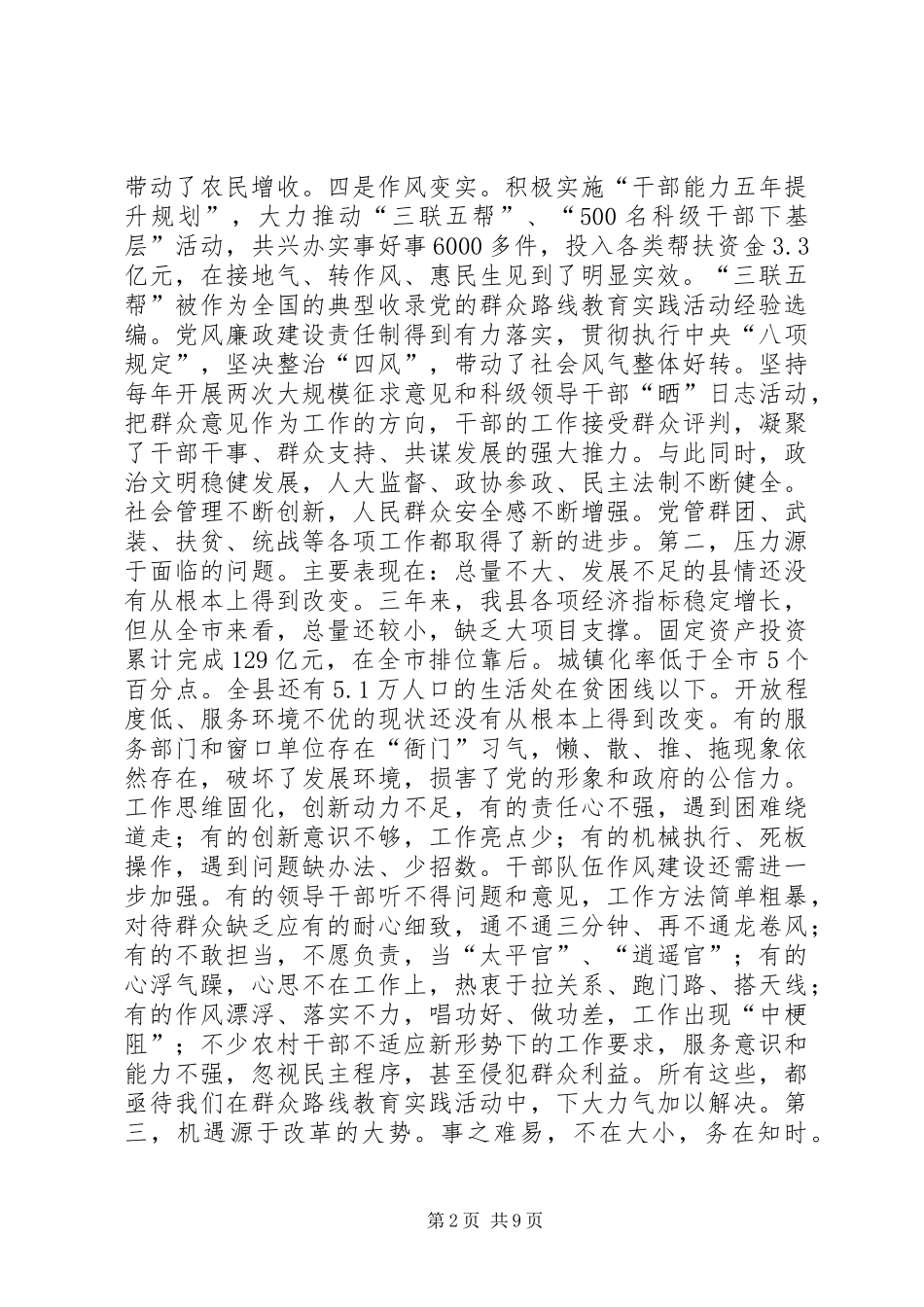 带动了农民增收。四是作风变实。积极实施“干部能力五年提升规划”，大力推动“三联五帮”、“500名科级干部下基层”活动，共兴办实事好事6000多件，投入各类帮扶资金3.3亿元，在接地气、转作风、惠民生见到了明显实效。“三联五帮”被作为全国的典型收录党的群众路线教育实践活动经验选编。党风廉政建设责任制得到有力落实，贯彻执行中央“八项规定”，坚决整治“四风”，带动了社会风气整体好转。坚持每年开展两次大规模征求意见和科级领导干部“晒”日志活动，把群众意见作为工作的方向，干部的工作接受群众评判，凝聚了干部干事、群众支持、共谋发展的强大推力。与此同时，政治文明稳健发展，人大监督、政协参政、民主法制不断健全。社会管理不断创新，人民群众安全感不断增强。党管群团、武装、扶贫、统战等各项工作都取得了新的进步。第二，压力源于面临的问题。主要表现在：总量不大、发展不足的县情还没有从根本上得到改变。三年来，我县各项经济指标稳定增长，但从全市来看，总量还较小，缺乏大项目支撑。固定资产投资累计完成129亿元，在全市排位靠后。城镇化率低于全市5个百分点。全县还有5.1万人口的生活处在贫困线以下。开放程度低、服务环境不优的现状还没有从根本上得到改变。有的服务部门和窗口单位存在“衙门”习气，懒、散、推、拖现象依然存在，破坏了发展环境，损害了党的形象和政府的公信力。工作思维固化，创新动力不足，有的责任心不强，遇到困难绕道走；有的创新意识不够，工作亮点少；有的机械执行、死板操作，遇到问题缺办法、少招数。干部队伍作风建设还需进一步加强。有的领导干部听不得问题和意见，工作方法简单粗暴，对待群众缺乏应有的耐心细致，通不通三分钟、再不通龙卷风；有的不敢担当，不愿负责，当“太平官”、“逍遥官”；有的心浮气躁，心思不在工作上，热衷于拉关系、跑门路、搭天线；有的作风漂浮、落实不力，唱功好、做功差，工作出现“中梗阻”；不少农村干部不适应新形势下的工作要求，服务意识和能力不强，忽视民主程序，甚至侵犯群众利益。所有这些，都亟待我们在群众路线教育实践活动中，下大力气加以解决。第三，机遇源于改革的大势。事之难易，不在大小，务在知时。

第2页 共9页